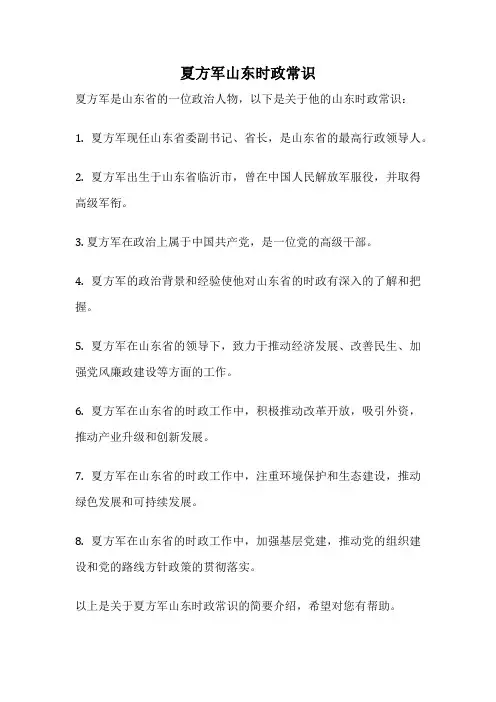 夏方军山东时政常识

夏方军是山东省的一位政治人物，以下是关于他的山东时政常识：

1. 夏方军现任山东省委副书记、省长，是山东省的最高行政领导人。

2. 夏方军出生于山东省临沂市，曾在中国人民解放军服役，并取得高级军衔。

3. 夏方军在政治上属于中国共产党，是一位党的高级干部。

4. 夏方军的政治背景和经验使他对山东省的时政有深入的了解和把握。

5. 夏方军在山东省的领导下，致力于推动经济发展、改善民生、加强党风廉政建设等方面的工作。

6. 夏方军在山东省的时政工作中，积极推动改革开放，吸引外资，推动产业升级和创新发展。

7. 夏方军在山东省的时政工作中，注重环境保护和生态建设，推动绿色发展和可持续发展。

8. 夏方军在山东省的时政工作中，加强基层党建，推动党的组织建设和党的路线方针政策的贯彻落实。

以上是关于夏方军山东时政常识的简要介绍，希望对您有帮助。